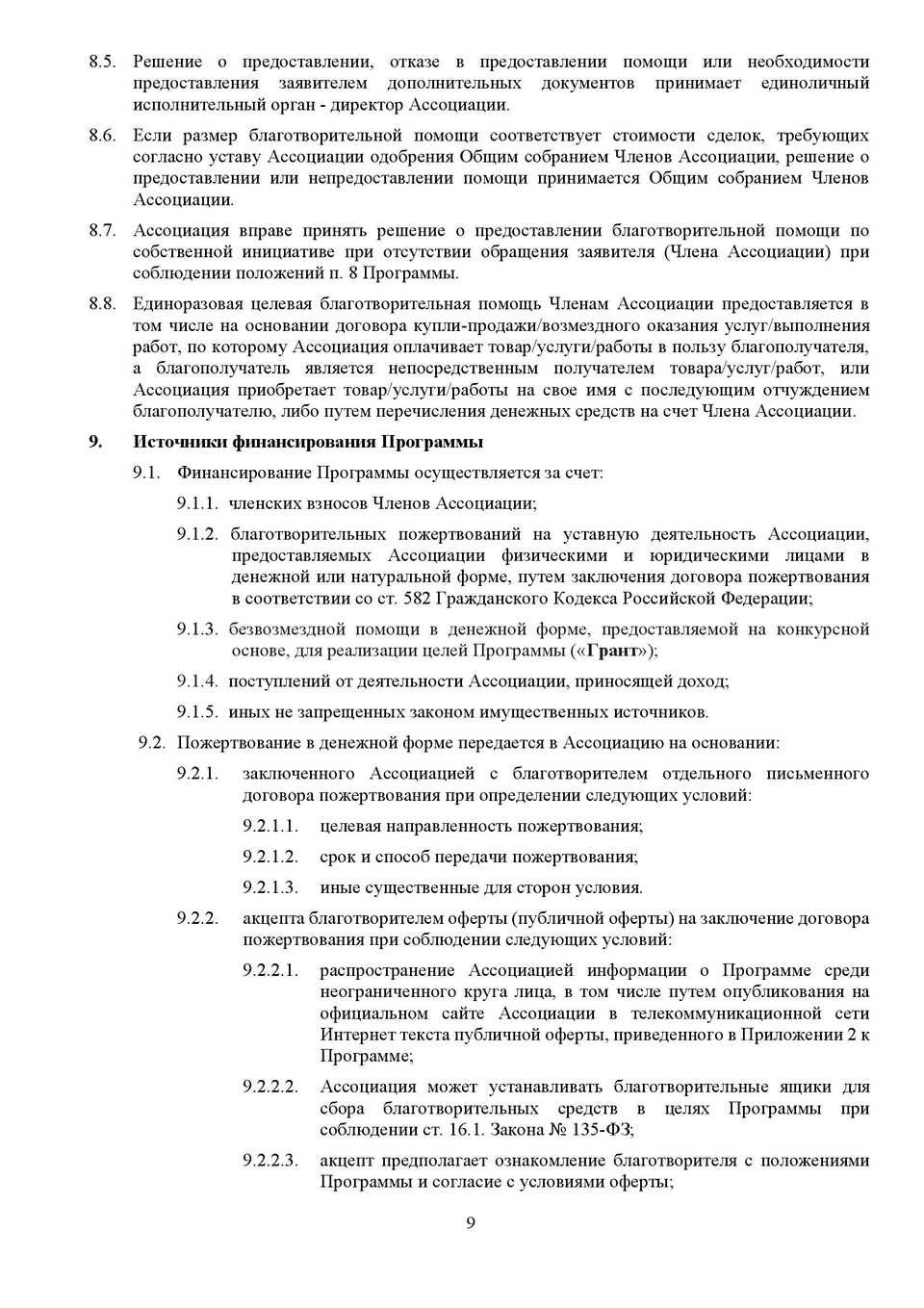 8.5. Решение о предоставлении, отказе в предоставлении помощи или необходимости предоставления заявителем дополнительных документов принимает единоличный исполнительный орган - директор Ассоциации.

8.6. Если размер благотворительной помощи соответствует стоимости сделок, требующих согласно уставу Ассоциации одобрения Общим собранием Членов Ассоциации, решение о предоставлении или непредоставлении помощи принимается Общим собранием Членов Ассоциации.

8.7. Ассоциация вправе принять решение о предоставлении благотворительной помощи по собственной инициативе при отсутствии обращения заявителя (Члена Ассоциации) при соблюдении положений п. 8 Программы.

8.8. Единоразовая целевая благотворительная помощь Членам Ассоциации предоставляется в том числе на основании договора купли-продажи/возмездного оказания услуг/выполнения работ, по которому Ассоциация оплачивает товар/услуги/работы в пользу благополучателя, а благополучатель является непосредственным получателем товара/услуг/работ, или Ассоциация приобретает товар/услуги/работы на свое имя с последующим отчуждением благополучателю, либо путем перечисления денежных средств на счет Члена Ассоциации.

9. Источники финансирования Программы

9.1. Финансирование Программы осуществляется за счет:

9.1.1. членских взносов Членов Ассоциации;

9.1.2. благотворительных пожертвований на уставную деятельность Ассоциации, предоставляемых Ассоциации физическими и юридическими лицами в денежной или натуральной форме, путем заключения договора пожертвования в соответствии со ст. 582 Гражданского Кодекса Российской Федерации;

9.1.3. безвозмездной помощи в денежной форме, предоставляемой на конкурсной основе, для реализации целей Программы («Грант»);

9.1.4. поступлений от деятельности Ассоциации, приносящей доход;

9.1.5. иных не запрещенных законом имущественных источников.

9.2. Пожертвование в денежной форме передается в Ассоциацию на основании:

9.2.1. заключенного Ассоциацией с благотворителем отдельного письменного договора пожертвования при определении следующих условий:

9.2.1.1. целевая направленность пожертвования;

9.2.1.2. срок и способ передачи пожертвования;

9.2.1.3. иные существенные для сторон условия.

9.2.2. акцепта благотворителем оферты (публичной оферты) на заключение договора пожертвования при соблюдении следующих условий:

9.2.2.1. распространение Ассоциацией информации о Программе среди неограниченного круга лица, в том числе путем опубликования на официальном сайте Ассоциации в телекоммуникационной сети Интернет текста публичной оферты, приведенного в Приложении 2 к Программе;

9.2.2.2. Ассоциация может устанавливать благотворительные ящики для сбора благотворительных средств в целях Программы при соблюдении ст. 16.1. Закона № 135-ФЗ;

9.2.2.3. акцепт предполагает ознакомление благотворителя с положениями Программы и согласие с условиями оферты;

9